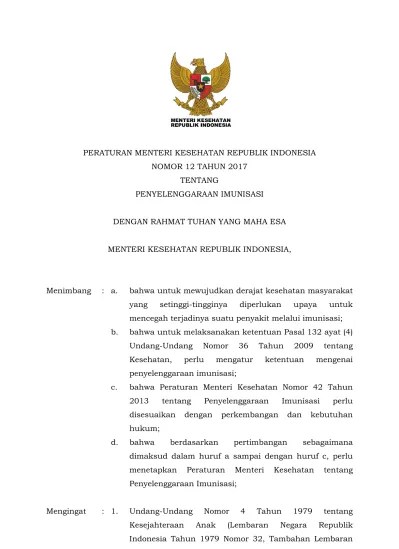 MENTERI KESEHATAN
REPUBLIK INDONESIA

PERATURAN MENTERI KESEHATAN REPUBLIK INDONESIA
NOMOR 12 TAHUN 2017
TENTANG
PENYELENGGARAAN IMUNISASI

DENGAN RAHMAT TUHAN YANG MAHA ESA

MENTERI KESEHATAN REPUBLIK INDONESIA,

Menimbang : a. bahwa untuk mewujudkan derajat kesehatan masyarakat yang setinggi-tingginya diperlukan upaya untuk mencegah terjadinya suatu penyakit melalui imunisasi;

b. bahwa untuk melaksanakan ketentuan Pasal 132 ayat (4) Undang-Undang Nomor 36 Tahun 2009 tentang Kesehatan, perlu mengatur ketentuan mengenai penyelenggaraan imunisasi;

c. bahwa Peraturan Menteri Kesehatan Nomor 42 Tahun 2013 tentang Penyelenggaraan Imunisasi perlu disesuaikan dengan perkembangan dan kebutuhan hukum;

d. bahwa berdasarkan pertimbangan sebagaimana dimaksud dalam huruf a sampai dengan huruf c, perlu menetapkan Peraturan Menteri Kesehatan tentang Penyelenggaraan Imunisasi;

Mengingat : 1. Undang-Undang Nomor 4 Tahun 1979 tentang Kesejahteraan Anak (Lembaran Negara Republik Indonesia Tahun 1979 Nomor 32, Tambahan Lembaran